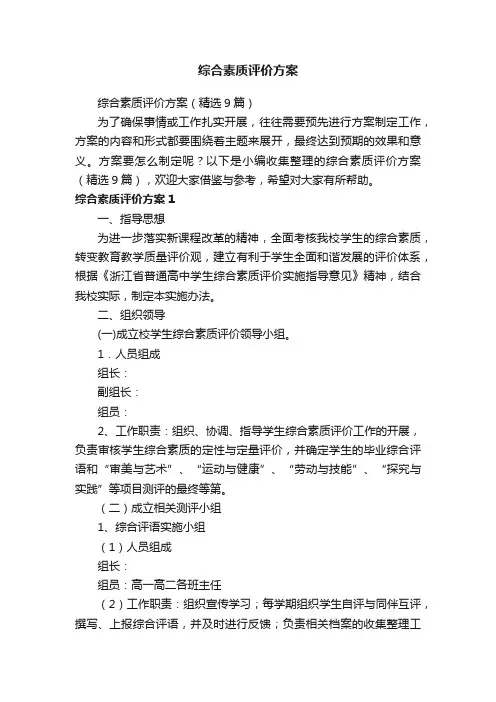 综合素质评价方案

综合素质评价方案（精选9篇）

为了确保事情或工作扎实开展，往往需要预先进行方案制定工作，方案的内容和形式都要围绕着主题来展开，最终达到预期的效果和意义。方案要怎么制定呢？以下是小编收集整理的综合素质评价方案（精选9篇），欢迎大家借鉴与参考，希望对大家有所帮助。

综合素质评价方案1

一、指导思想

为进一步落实新课程改革的精神，全面考核我校学生的综合素质，转变教育教学质量评价观，建立有利于学生全面和谐发展的评价体系，根据《浙江省普通高中学生综合素质评价实施指导意见》精神，结合我校实际，制定本实施办法。

二、组织领导

(一)成立校学生综合素质评价领导小组。

1．人员组成

组长：

副组长：

组员：

2、工作职责：组织、协调、指导学生综合素质评价工作的开展，负责审核学生综合素质的定性与定量评价，并确定学生的毕业综合评语和“审美与艺术”、“运动与健康”、“劳动与技能”、“探究与实践”等项目测评的最终等第。

（二）成立相关测评小组

1、综合评语实施小组

（1）人员组成

组长：

组员：高一高二各班主任

（2）工作职责：组织宣传学习；每学期组织学生自评与同伴互评，撰写、上报综合评语，并及时进行反馈；负责相关档案的收集整理工